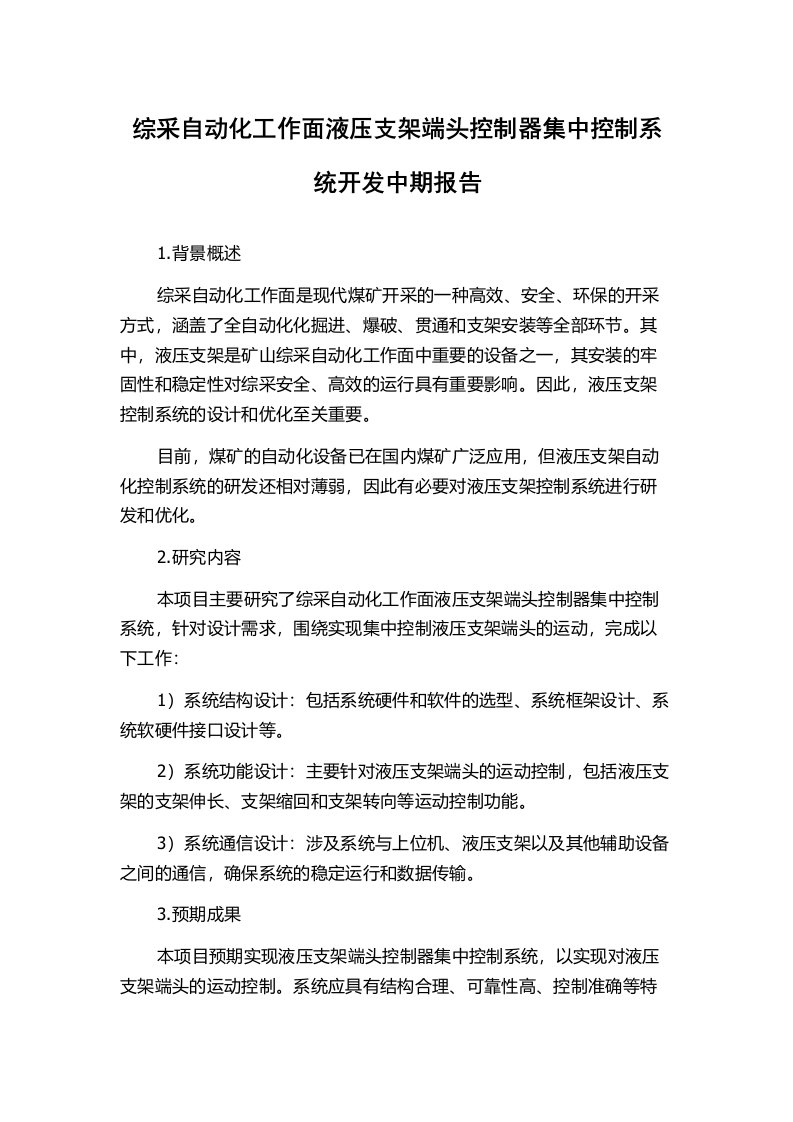 综采自动化工作面液压支架端头控制器集中控制系统开发中期报告

1.背景概述

综采自动化工作面是现代煤矿开采的一种高效、安全、环保的开采方式，涵盖了全自动化化掘进、爆破、贯通和支架安装等全部环节。其中，液压支架是矿山综采自动化工作面中重要的设备之一，其安装的牢固性和稳定性对综采安全、高效的运行具有重要影响。因此，液压支架控制系统的设计和优化至关重要。

目前，煤矿的自动化设备已在国内煤矿广泛应用，但液压支架自动化控制系统的研发还相对薄弱，因此有必要对液压支架控制系统进行研发和优化。

2.研究内容

本项目主要研究了综采自动化工作面液压支架端头控制器集中控制系统，针对设计需求，围绕实现集中控制液压支架端头的运动，完成以下工作：

1）系统结构设计：包括系统硬件和软件的选型、系统框架设计、系统软硬件接口设计等。

2）系统功能设计：主要针对液压支架端头的运动控制，包括液压支架的支架伸长、支架缩回和支架转向等运动控制功能。

3）系统通信设计：涉及系统与上位机、液压支架以及其他辅助设备之间的通信，确保系统的稳定运行和数据传输。

3.预期成果

本项目预期实现液压支架端头控制器集中控制系统，以实现对液压支架端头的运动控制。系统应具有结构合理、可靠性高、控制准确等特